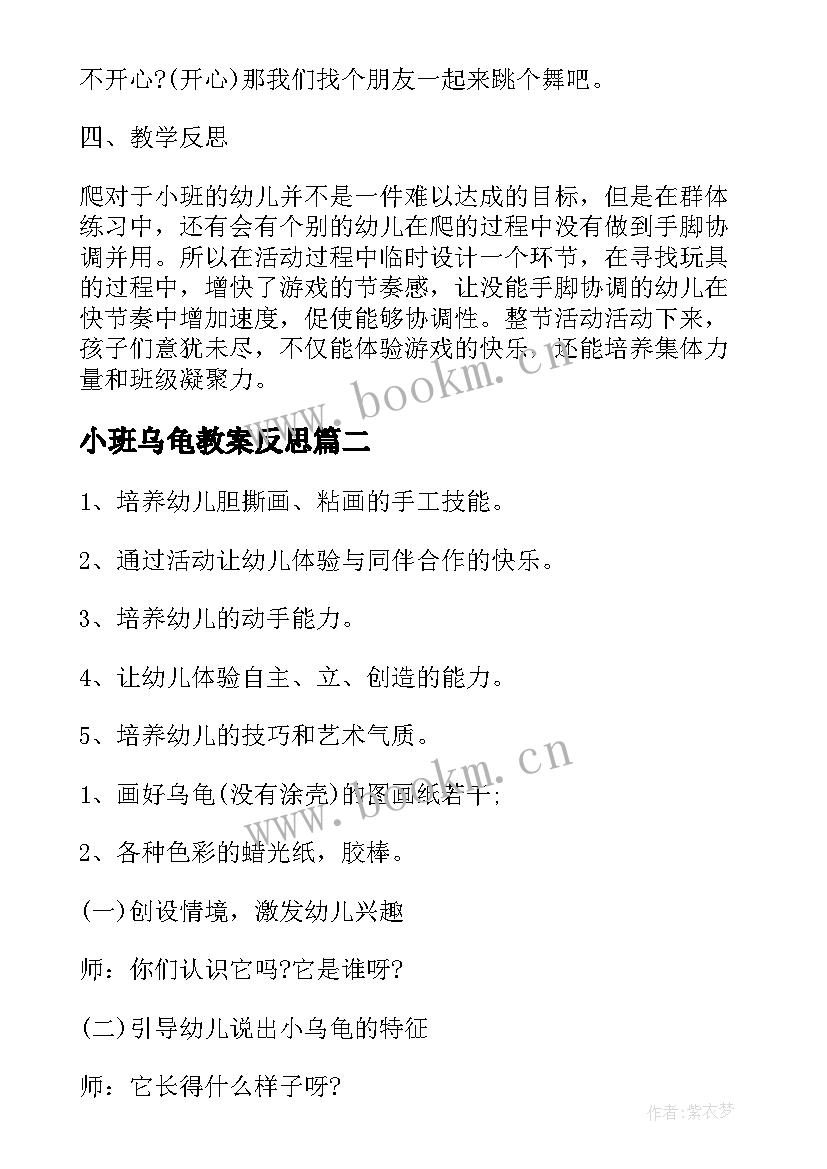 不开心?(开心)那我们找个朋友一起来跳个舞吧。

四、教学反思

爬对于小班的幼儿并不是一件难以达成的目标，但是在群体练习中，还有会有个别的幼儿在爬的过程中没有做到手脚协调并用。所以在活动过程中临时设计一个环节，在寻找玩具的过程中，增快了游戏的节奏感，让没能手脚协调的幼儿在快节奏中增加速度，促使能够协调性。整节活动活动下来，孩子们意犹未尽，不仅能体验游戏的快乐，还能培养集体力量和班级凝聚力。

www.bookm.cn

小班乌龟教案反思篇二

1、培养幼儿胆撕画、粘画的手工技能。

2、通过活动让幼儿体验与同伴合作的快乐。

3、培养幼儿的动手能力。

4、让幼儿体验自主、立、创造的能力。

5、培养幼儿的技巧和艺术气质。

www.bookm.cn

1、画好乌龟(没有涂壳)的图画纸若干;

2、各种色彩的蜡光纸，胶棒。

(一)创设情境，激发幼儿兴趣

师：你们认识它吗?它是谁呀?

(二)引导幼儿说出小乌龟的特征

师：它长得什么样子呀?

作者：紫衣梦